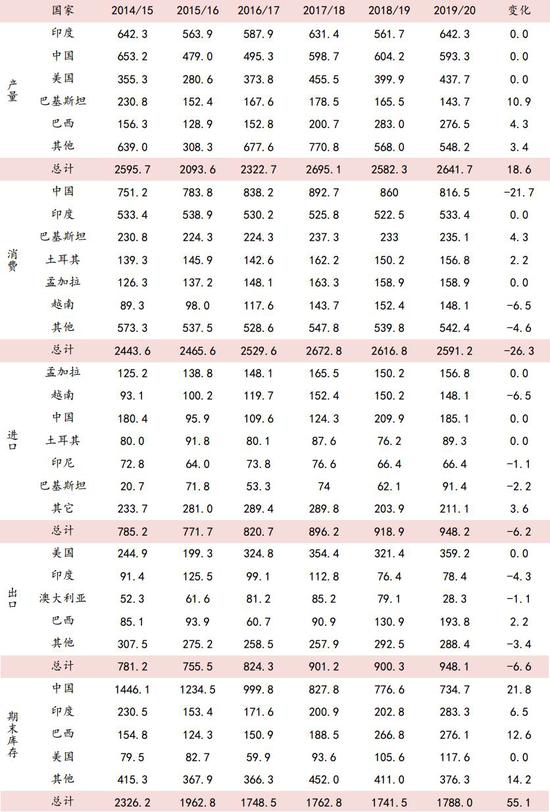 |  | 国家 | 2014/15 | 2015/16 | 2016/17 | 2017/18 | 2018/19 | 2019/20 | 变化 |
|---|---|---|---|---|---|---|---|---|
| 产量 | 印度 | 642.3 | 563.9 | 587.9 | 631.4 | 561.7 | 642.3 | 0.0 |
|  | 中国 | 653.2 | 479.0 | 495.3 | 598.7 | 604.2 | 593.3 | 0.0 |
|  | 美国 | 355.3 | 280.6 | 373.8 | 455.5 | 399.9 | 437.7 | 0.0 |
|  | 巴基斯坦 | 230.8 | 152.4 | 167.6 | 178.5 | 165.5 | 143.7 | 10.9 |
|  | 巴西 | 156.3 | 128.9 | 152.8 | 200.7 | 283.0 | 276.5 | 4.3 |
|  | 其他 | 639.0 | 308.3 | 677.6 | 770.8 | 568.0 | 548.2 | 3.4 |
|  | 总计 | 2595.7 | 2093.6 | 2322.7 | 2695.1 | 2582.3 | 2641.7 | 18.6 |
| 消费 | 中国 | 751.2 | 783.8 | 838.2 | 892.7 | 860 | 816.5 | -21.7 |
|  | 印度 | 533.4 | 538.9 | 530.2 | 525.8 | 522.5 | 533.4 | 0.0 |
|  | 巴基斯坦 | 230.8 | 224.3 | 224.3 | 237.3 | 233 | 235.1 | 4.3 |
|  | 土耳其 | 139.3 | 145.9 | 142.6 | 162.2 | 150.2 | 156.8 | 2.2 |
|  | 孟加拉 | 126.3 | 137.2 | 148.1 | 163.3 | 158.9 | 158.9 | 0.0 |
|  | 越南 | 89.3 | 98.0 | 117.6 | 143.7 | 152.4 | 148.1 | -6.5 |
|  | 其他 | 573.3 | 537.5 | 528.6 | 547.8 | 539.8 | 542.4 | -4.6 |
|  | 总计 | 2443.6 | 2465.6 | 2529.6 | 2672.8 | 2616.8 | 2591.2 | -26.3 |
| 进口 | 孟加拉 | 125.2 | 138.8 | 148.1 | 165.5 | 150.2 | 156.8 | 0.0 |
|  | 越南 | 93.1 | 100.2 | 119.7 | 152.4 | 150.2 | 148.1 | -6.5 |
|  | 中国 | 180.4 | 95.9 | 109.6 | 124.3 | 209.9 | 185.1 | 0.0 |
|  | 土耳其 | 80.0 | 91.8 | 80.1 | 87.6 | 76.2 | 89.3 | 0.0 |
|  | 印尼 | 72.8 | 64.0 | 73.8 | 76.6 | 66.4 | 66.4 | -1.1 |
|  | 巴基斯坦 | 20.7 | 71.8 | 53.3 | 74 | 62.1 | 91.4 | -2.2 |
|  | 其它 | 233.7 | 281.0 | 289.4 | 289.8 | 203.9 | 211.1 | 3.6 |
|  | 总计 | 785.2 | 771.7 | 820.7 | 896.2 | 918.9 | 948.2 | -6.2 |
| 出口 | 美国 | 244.9 | 199.3 | 324.8 | 354.4 | 321.4 | 359.2 | 0.0 |
|  | 印度 | 91.4 | 125.5 | 99.1 | 112.8 | 76.4 | 78.4 | -4.3 |
|  | 澳大利亚 | 52.3 | 61.6 | 81.2 | 85.2 | 79.1 | 28.3 | -1.1 |
|  | 巴西 | 85.1 | 93.9 | 60.7 | 90.9 | 130.9 | 193.8 | 2.2 |
|  | 其他 | 307.5 | 275.2 | 258.5 | 257.9 | 292.5 | 288.4 | -3.4 |
|  | 总计 | 781.2 | 755.5 | 824.3 | 901.2 | 900.3 | 948.1 | -6.6 |
| 期末库存 | 中国 | 1446.1 | 1234.5 | 999.8 | 827.8 | 776.6 | 734.7 | 21.8 |
|  | 印度 | 230.5 | 153.4 | 171.6 | 200.9 | 202.8 | 283.3 | 6.5 |
|  | 巴西 | 154.8 | 124.3 | 150.9 | 188.5 | 266.8 | 276.1 | 12.6 |
|  | 美国 | 79.5 | 82.7 | 59.9 | 93.6 | 105.6 | 117.6 | 0.0 |
|  | 其他 | 415.3 | 367.9 | 366.3 | 452.0 | 411.0 | 376.3 | 14.2 |
|  | 总计 | 2326.2 | 1962.8 | 1748.5 | 1762.8 | 1741.5 | 1788.0 | 55.1 |